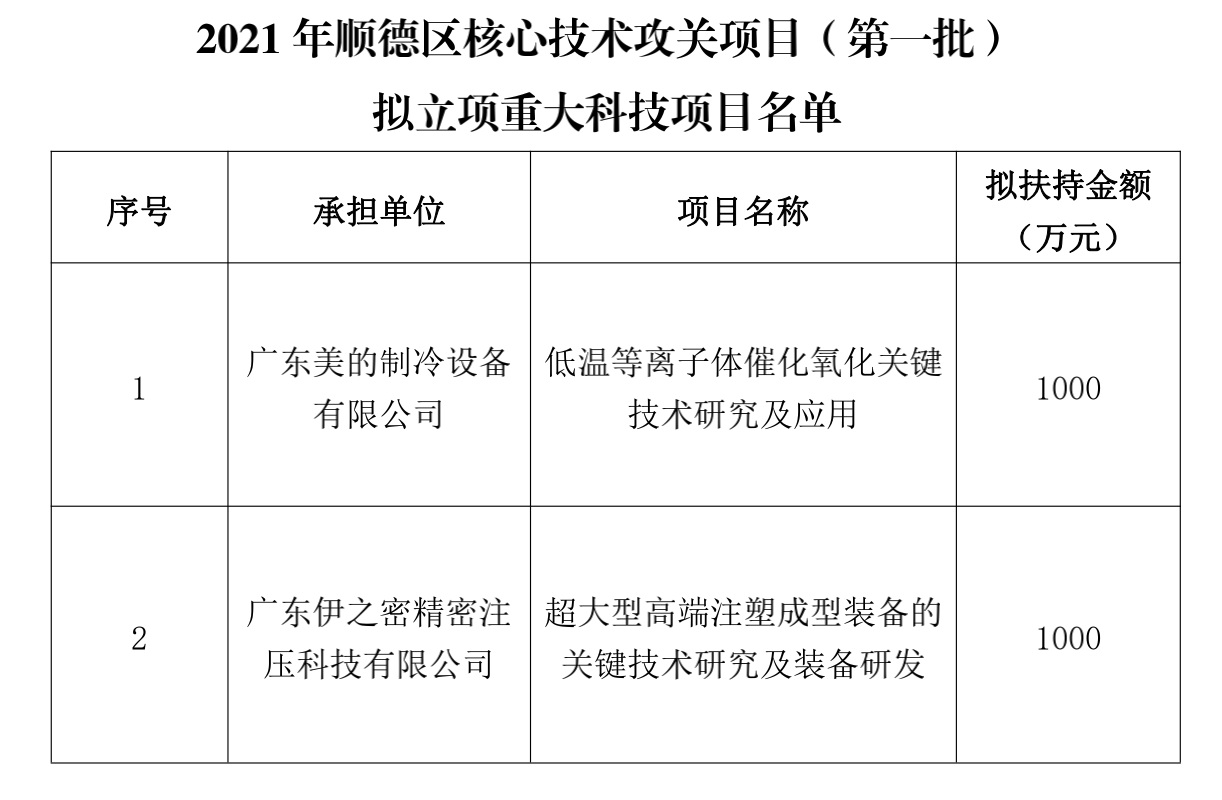 2021 年顺德区核心技术攻关项目（第一批）

拟立项重大科技项目名单

| 序号 | 承担单位 | 项目名称 | 拟扶持金额（万元） |
|---|---|---|---|
| 1 | 广东美的制冷设备有限公司 | 低温等离子体催化氧化关键技术研究及应用 | 1000 |
| 2 | 广东伊之密精密注压科技有限公司 | 超大型高端注塑成型装备的关键技术研究及装备研发 | 1000 |